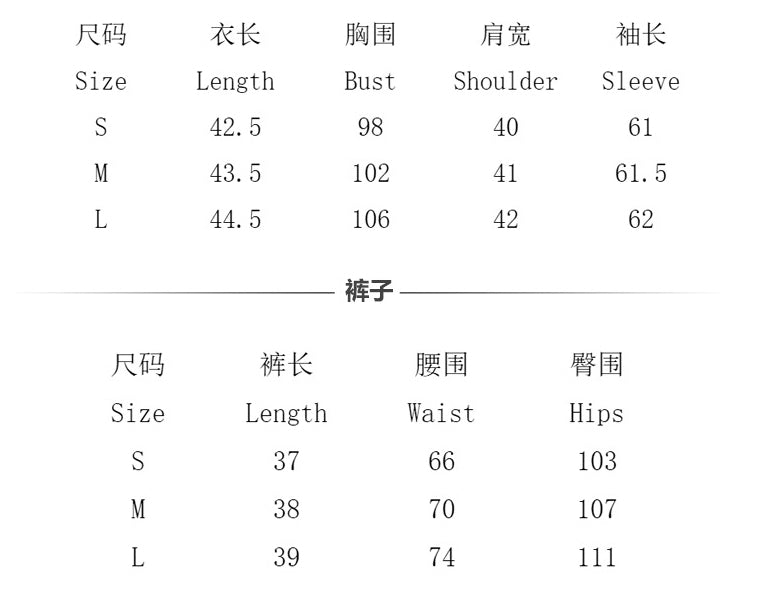 | 尺码 | 衣长 | 胸围 | 肩宽 | 袖长 |
|---|---|---|---|---|
| Size | Length | Bust | Shoulder | Sleeve |
| S | 42.5 | 98 | 40 | 61 |
| M | 43.5 | 102 | 41 | 61.5 |
| L | 44.5 | 106 | 42 | 62 |

裤子

| 尺码 | 裤长 | 腰围 | 臀围 |
|---|---|---|---|
| Size | Length | Waist | Hips |
| S | 37 | 66 | 103 |
| M | 38 | 70 | 107 |
| L | 39 | 74 | 111 |